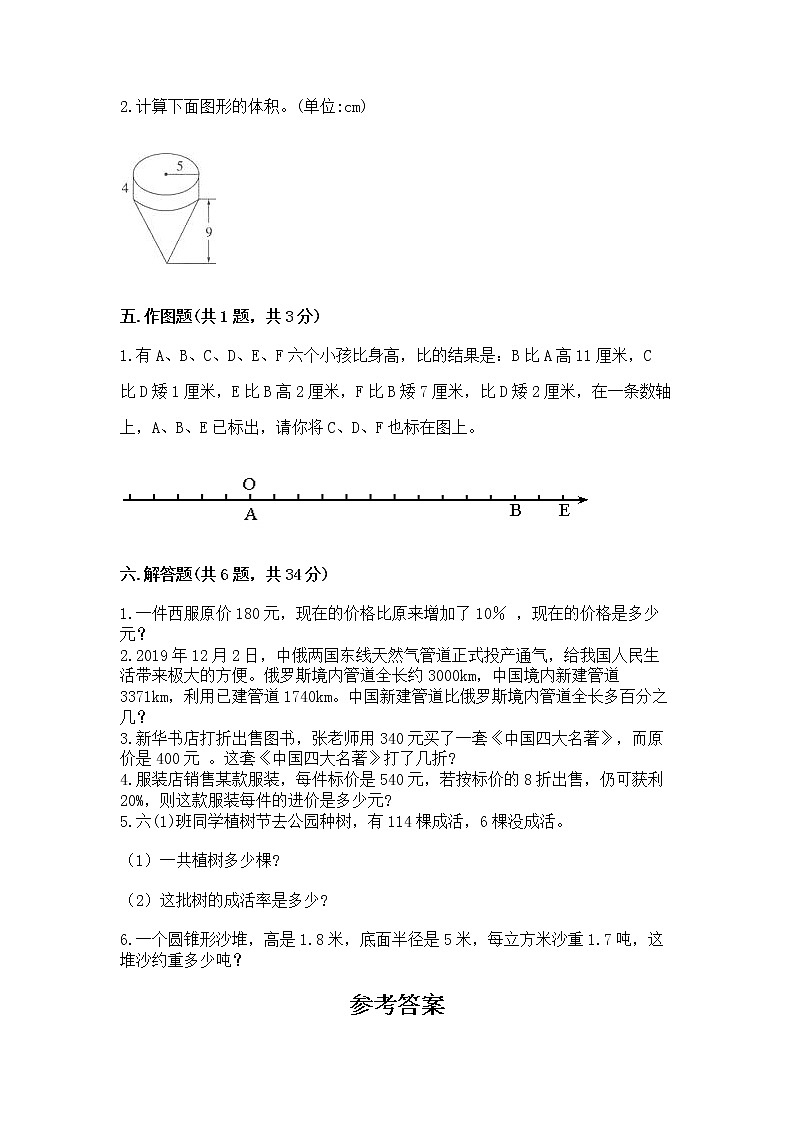 2.计算下面图形的体积。(单位:cm)

5
4
9

五.作图题(共1题，共3分)

1.有A、B、C、D、E、F六个小孩比身高，比的结果是：B比A高11厘米，C比D矮1厘米，E比B高2厘米，F比B矮7厘米，比D矮2厘米，在一条数轴上，A、B、E已标出，请你将C、D、F也标在图上。

O
A B E

六.解答题(共6题，共34分)

1.一件西服原价180元，现在的价格比原来增加了10% ，现在的价格是多少元？
2.2019年12月2日，中俄两国东线天然气管道正式投产通气，给我国人民生活带来极大的方便。俄罗斯境内管道全长约3000km，中国境内新建管道3371km，利用已建管道1740km。中国新建管道比俄罗斯境内管道全长多百分之几？
3.新华书店打折出售图书，张老师用340元买了一套《中国四大名著》，而原价是400元 。这套《中国四大名著》打了几折？
4.服装店销售某款服装，每件标价是540元，若按标价的8折出售，仍可获利20%，则这款服装每件的进价是多少元？
5.六(1)班同学植树节去公园种树，有114棵成活，6棵没成活。

（1）一共植树多少棵？

（2）这批树的成活率是多少？

6.一个圆锥形沙堆，高是1.8米，底面半径是5米，每立方米沙重1.7吨，这堆沙约重多少吨？

参考答案